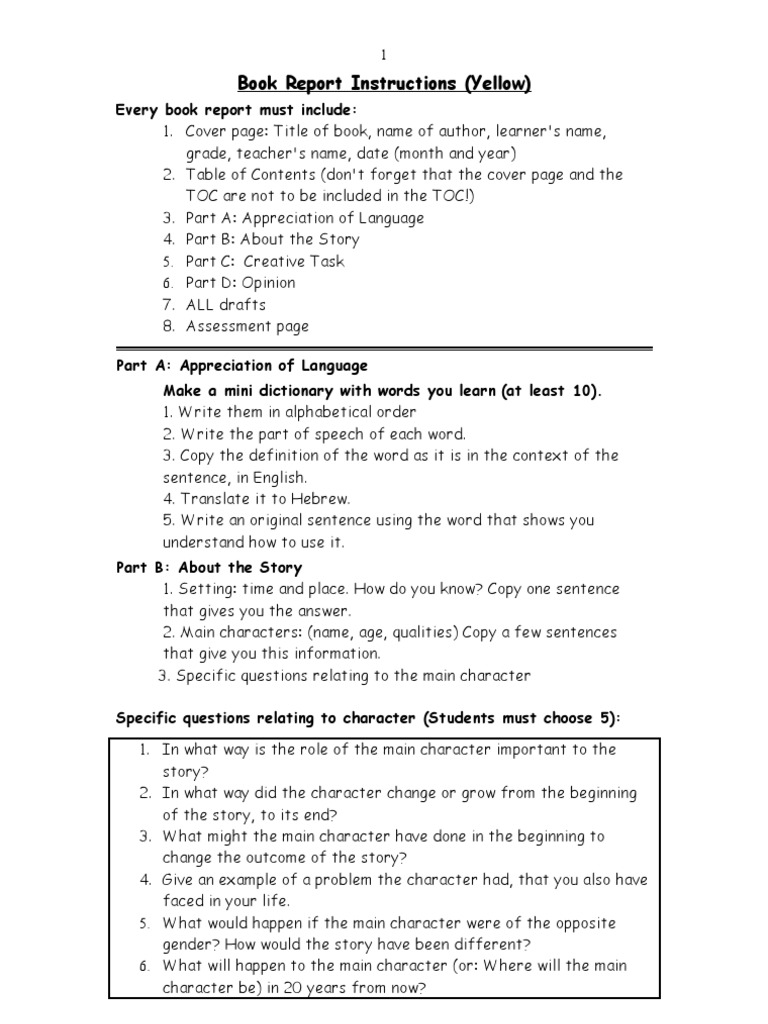 1

Book Report Instructions (Yellow)

Every book report must include:
1. Cover page: Title of book, name of author, learner's name, grade, teacher's name, date (month and year)
2. Table of Contents (don't forget that the cover page and the TOC are not to be included in the TOC!)
3. Part A: Appreciation of Language
4. Part B: About the Story
5. Part C: Creative Task
6. Part D: Opinion
7. ALL drafts
8. Assessment page

Part A: Appreciation of Language
Make a mini dictionary with words you learn (at least 10).
1. Write them in alphabetical order
2. Write the part of speech of each word.
3. Copy the definition of the word as it is in the context of the sentence, in English.
4. Translate it to Hebrew.
5. Write an original sentence using the word that shows you understand how to use it.

Part B: About the Story
1. Setting: time and place. How do you know? Copy one sentence that gives you the answer.
2. Main characters: (name, age, qualities) Copy a few sentences that give you this information.
3. Specific questions relating to the main character

Specific questions relating to character (Students must choose 5):

1. In what way is the role of the main character important to the story?
2. In what way did the character change or grow from the beginning of the story, to its end?
3. What might the main character have done in the beginning to change the outcome of the story?
4. Give an example of a problem the character had, that you also have faced in your life.
5. What would happen if the main character were of the opposite gender? How would the story have been different?
6. What will happen to the main character (or: Where will the main character be) in 20 years from now?